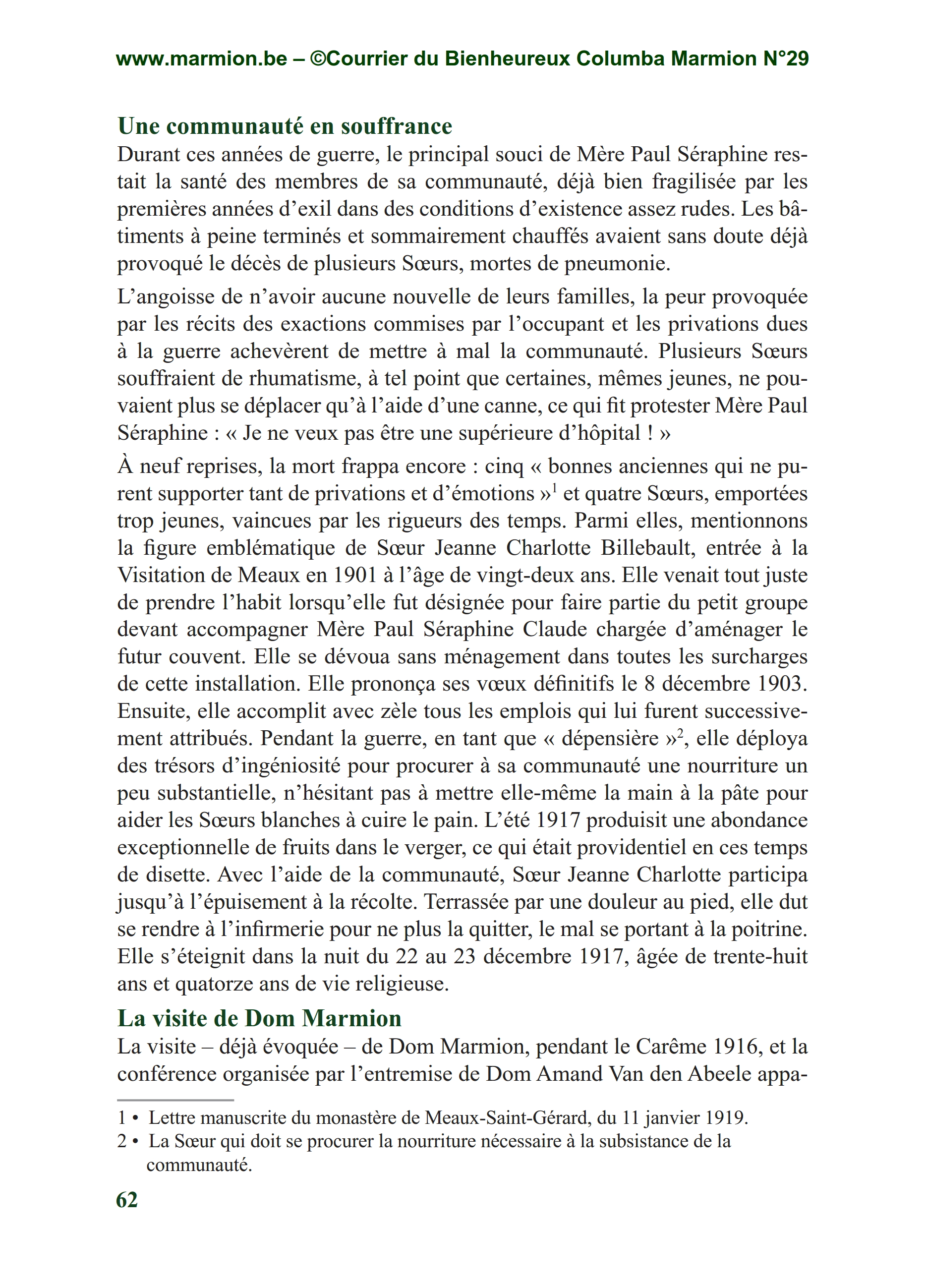 www.marmion.be – ©Courrier du Bienheureux Columba Marmion N°29

Une communauté en souffrance

Durant ces années de guerre, le principal souci de Mère Paul Séraphine restait la santé des membres de sa communauté, déjà bien fragilisée par les premières années d'exil dans des conditions d'existence assez rudes. Les bâtiments à peine terminés et sommairement chauffés avaient sans doute déjà provoqué le décès de plusieurs Sœurs, mortes de pneumonie.

L'angoisse de n'avoir aucune nouvelle de leurs familles, la peur provoquée par les récits des exactions commises par l'occupant et les privations dues à la guerre achevèrent de mettre à mal la communauté. Plusieurs Sœurs souffraient de rhumatisme, à tel point que certaines, mêmes jeunes, ne pouvaient plus se déplacer qu'à l'aide d'une canne, ce qui fit protester Mère Paul Séraphine : « Je ne veux pas être une supérieure d'hôpital ! »

À neuf reprises, la mort frappa encore : cinq « bonnes anciennes qui ne purent supporter tant de privations et d'émotions »$^1$ et quatre Sœurs, emportées trop jeunes, vaincues par les rigueurs des temps. Parmi elles, mentionnons la figure emblématique de Sœur Jeanne Charlotte Billebault, entrée à la Visitation de Meaux en 1901 à l'âge de vingt-deux ans. Elle venait tout juste de prendre l'habit lorsqu'elle fut désignée pour faire partie du petit groupe devant accompagner Mère Paul Séraphine Claude chargée d'aménager le futur couvent. Elle se dévoua sans ménagement dans toutes les surcharges de cette installation. Elle prononça ses vœux définitifs le 8 décembre 1903. Ensuite, elle accomplit avec zèle tous les emplois qui lui furent successivement attribués. Pendant la guerre, en tant que « dépensière »$^2$, elle déploya des trésors d'ingéniosité pour procurer à sa communauté une nourriture un peu substantielle, n'hésitant pas à mettre elle-même la main à la pâte pour aider les Sœurs blanches à cuire le pain. L'été 1917 produisit une abondance exceptionnelle de fruits dans le verger, ce qui était providentiel en ces temps de disette. Avec l'aide de la communauté, Sœur Jeanne Charlotte participa jusqu'à l'épuisement à la récolte. Terrassée par une douleur au pied, elle dut se rendre à l'infirmerie pour ne plus la quitter, le mal se portant à la poitrine. Elle s'éteignit dans la nuit du 22 au 23 décembre 1917, âgée de trente-huit ans et quatorze ans de vie religieuse.

La visite de Dom Marmion

La visite – déjà évoquée – de Dom Marmion, pendant le Carême 1916, et la conférence organisée par l'entremise de Dom Amand Van den Abeele appa-

1 • Lettre manuscrite du monastère de Meaux-Saint-Gérard, du 11 janvier 1919.
2 • La Sœur qui doit se procurer la nourriture nécessaire à la subsistance de la communauté.

62